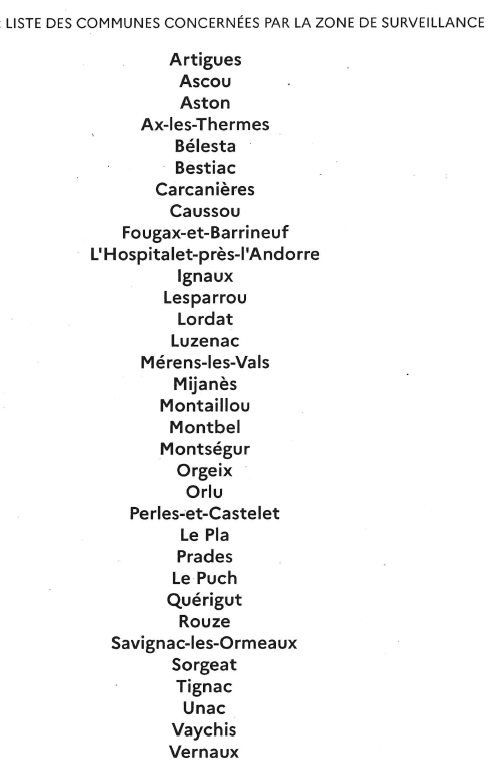 LISTE DES COMMUNES CONCERNÉES PAR LA ZONE DE SURVEILLANCE

Artigues
Ascou
Aston
Ax-les-Thermes
Bélesta
Bestiac
Carcanières
Caussou
Fougax-et-Barrineuf
L'Hospitalet-près-l'Andorre
Ignaux
Lesparrou
Lordat
Luzenac
Mérens-les-Vals
Mijanès
Montaillou
Montbel
Montségur
Orgeix
Orlu
Perles-et-Castelet
Le Pla
Prades
Le Puch
Quérigut
Rouze
Savignac-les-Ormeaux
Sorgeat
Tignac
Unac
Vaychis
Vernaux